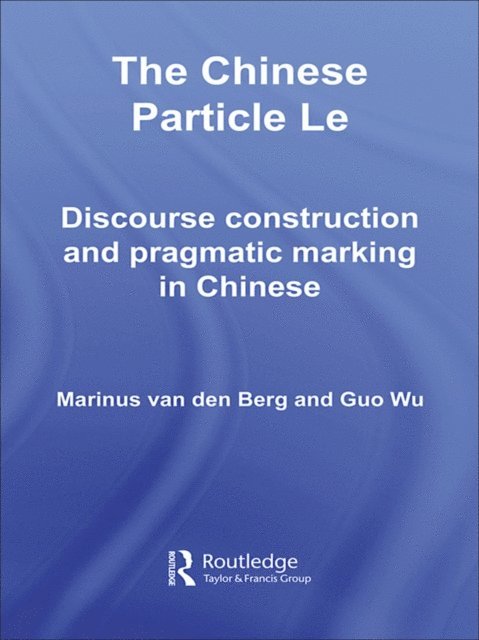 The Chinese Particle Le

Discourse construction and pragmatic marking in Chinese

Marinus van den Berg and Guo Wu

ROUTLEDGE

Routledge
Taylor & Francis Group